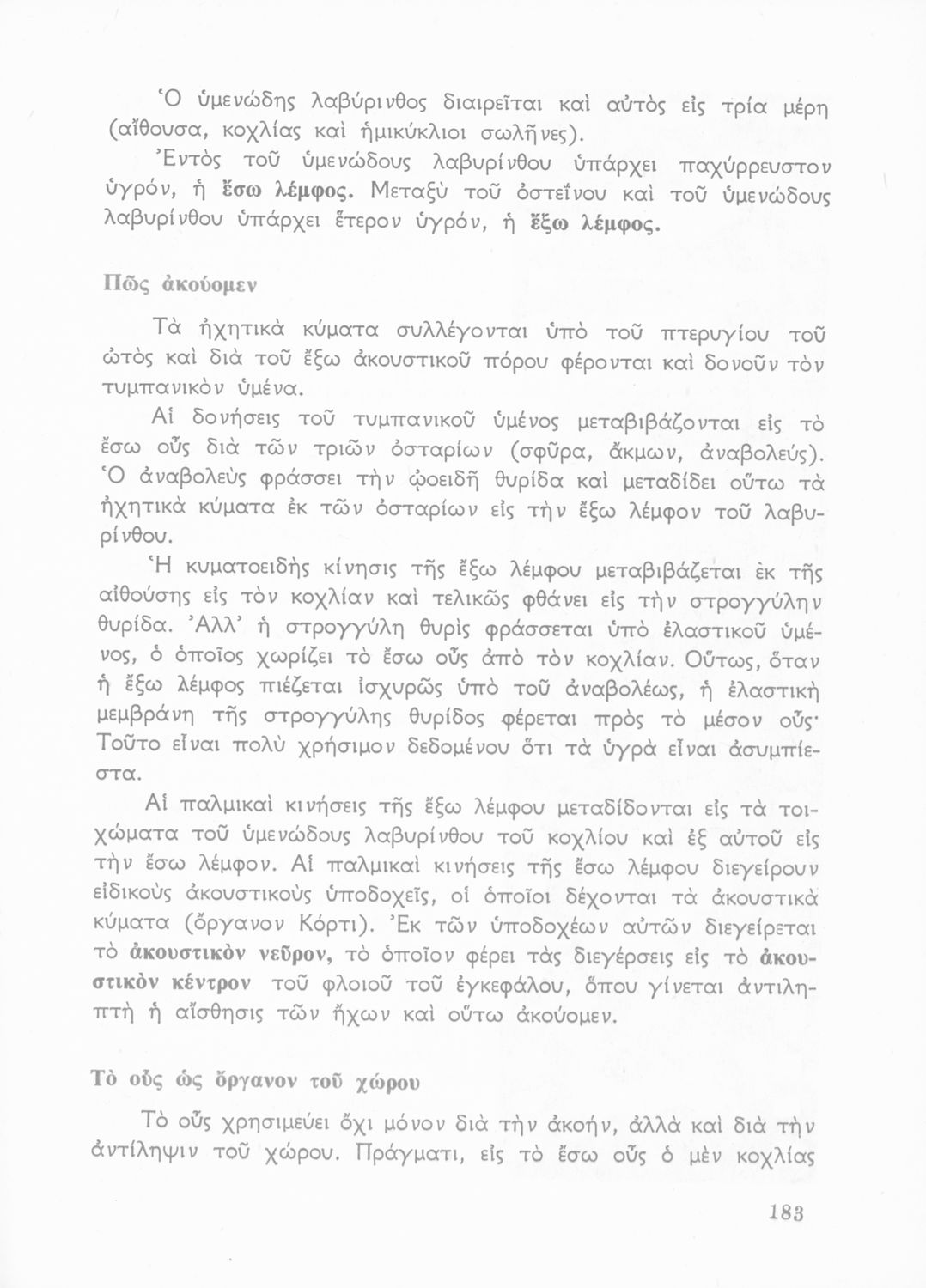 Ὁ ὑμενώδης λαβύρινθος διαιρεῖται καὶ αὐτὸς εἰς τρία μέρη (αἴθουσα, κοχλίας καὶ ἡμικύκλιοι σωλῆνες).

Ἐντὸς τοῦ ὑμενώδους λαβυρίνθου ὑπάρχει παχύρρευστον ὑγρόν, ἡ ἔσω λέμφος. Μεταξὺ τοῦ ὀστεΐνου καὶ τοῦ ὑμενώδους λαβυρίνθου ὑπάρχει ἕτερον ὑγρόν, ἡ ἔξω λέμφος.

Πῶς ἀκούομεν

Τὰ ἠχητικὰ κύματα συλλέγονται ὑπὸ τοῦ πτερυγίου τοῦ ὠτὸς καὶ διὰ τοῦ ἔξω ἀκουστικοῦ πόρου φέρονται καὶ δονοῦν τὸν τυμπανικὸν ὑμένα.

Αἱ δονήσεις τοῦ τυμπανικοῦ ὑμένος μεταβιβάζονται εἰς τὸ ἔσω οὖς διὰ τῶν τριῶν ὀσταρίων (σφῦρα, ἄκμων, ἀναβολεύς). Ὁ ἀναβολεὺς φράσσει τὴν ᾠοειδῆ θυρίδα καὶ μεταδίδει οὕτω τὰ ἠχητικὰ κύματα ἐκ τῶν ὀσταρίων εἰς τὴν ἔξω λέμφον τοῦ λαβυρίνθου.

Ἡ κυματοειδὴς κίνησις τῆς ἔξω λέμφου μεταβιβάζεται ἐκ τῆς αἰθούσης εἰς τὸν κοχλίαν καὶ τελικῶς φθάνει εἰς τὴν στρογγύλην θυρίδα. Ἀλλ' ἡ στρογγύλη θυρὶς φράσσεται ὑπὸ ἐλαστικοῦ ὑμένος, ὁ ὁποῖος χωρίζει τὸ ἔσω οὖς ἀπὸ τὸν κοχλίαν. Οὕτως, ὅταν ἡ ἔξω λέμφος πιέζεται ἰσχυρῶς ὑπὸ τοῦ ἀναβολέως, ἡ ἐλαστικὴ μεμβράνη τῆς στρογγύλης θυρίδος φέρεται πρὸς τὸ μέσον οὖς· Τοῦτο εἶναι πολὺ χρήσιμον δεδομένου ὅτι τὰ ὑγρὰ εἶναι ἀσυμπίεστα.

Αἱ παλμικαὶ κινήσεις τῆς ἔξω λέμφου μεταδίδονται εἰς τὰ τοιχώματα τοῦ ὑμενώδους λαβυρίνθου τοῦ κοχλίου καὶ ἐξ αὐτοῦ εἰς τὴν ἔσω λέμφον. Αἱ παλμικαὶ κινήσεις τῆς ἔσω λέμφου διεγείρουν εἰδικοὺς ἀκουστικοὺς ὑποδοχεῖς, οἱ ὁποῖοι δέχονται τὰ ἀκουστικὰ κύματα (ὄργανον Κόρτι). Ἐκ τῶν ὑποδοχέων αὐτῶν διεγείρεται τὸ ἀκουστικὸν νεῦρον, τὸ ὁποῖον φέρει τὰς διεγέρσεις εἰς τὸ ἀκουστικὸν κέντρον τοῦ φλοιοῦ τοῦ ἐγκεφάλου, ὅπου γίνεται ἀντιληπτὴ ἡ αἴσθησις τῶν ἤχων καὶ οὕτω ἀκούομεν.

Τὸ οὖς ὡς ὄργανον τοῦ χώρου

Τὸ οὖς χρησιμεύει ὄχι μόνον διὰ τὴν ἀκοήν, ἀλλὰ καὶ διὰ τὴν ἀντίληψιν τοῦ χώρου. Πράγματι, εἰς τὸ ἔσω οὖς ὁ μὲν κοχλίας

183